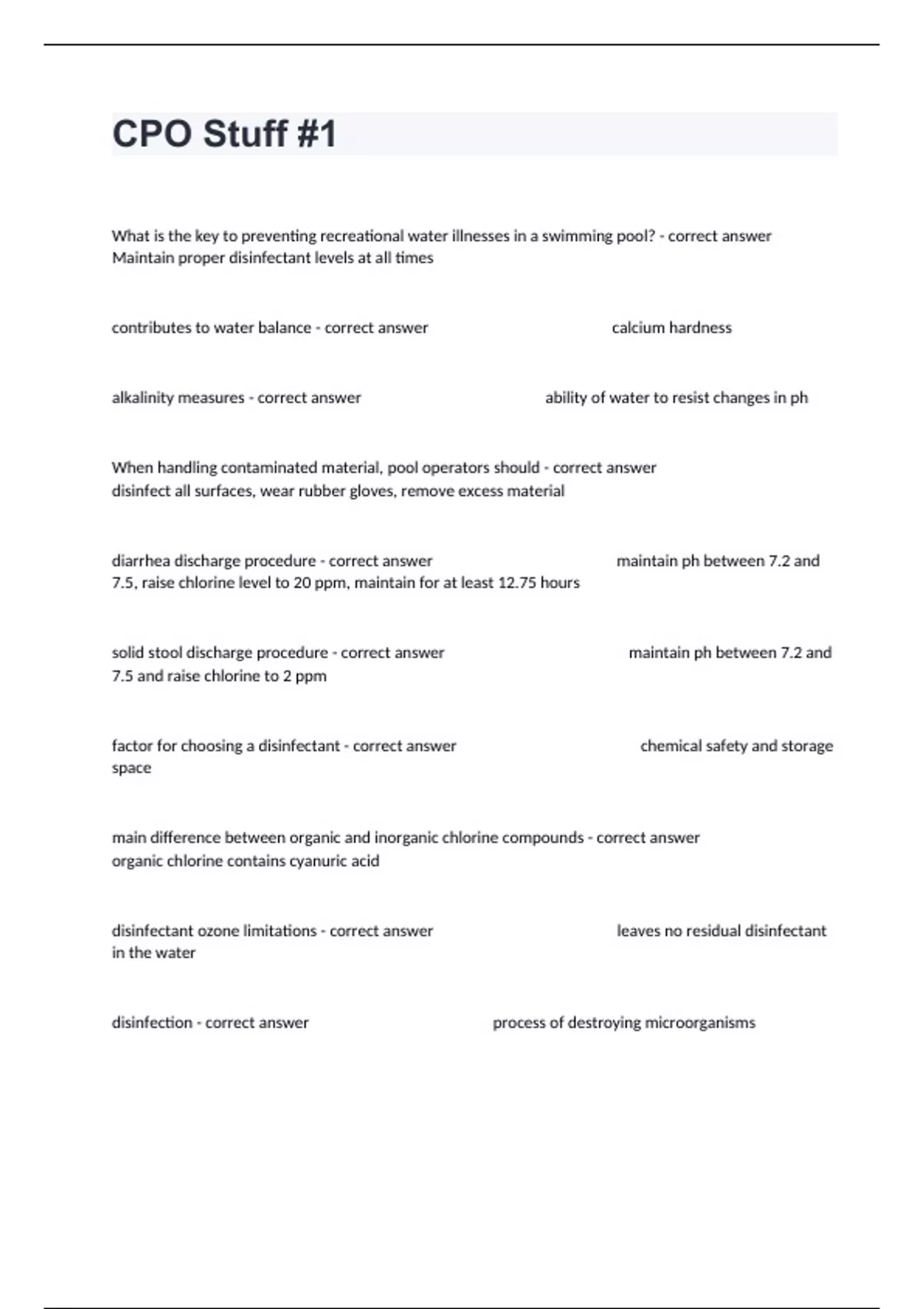 CPO Stuff #1

What is the key to preventing recreational water illnesses in a swimming pool? - correct answer Maintain proper disinfectant levels at all times

contributes to water balance - correct answer calcium hardness

alkalinity measures - correct answer ability of water to resist changes in ph

When handling contaminated material, pool operators should - correct answer disinfect all surfaces, wear rubber gloves, remove excess material

diarrhea discharge procedure - correct answer maintain ph between 7.2 and 7.5, raise chlorine level to 20 ppm, maintain for at least 12.75 hours

solid stool discharge procedure - correct answer maintain ph between 7.2 and 7.5 and raise chlorine to 2 ppm

factor for choosing a disinfectant - correct answer chemical safety and storage space

main difference between organic and inorganic chlorine compounds - correct answer organic chlorine contains cyanuric acid

disinfectant ozone limitations - correct answer leaves no residual disinfectant in the water

disinfection - correct answer process of destroying microorganisms